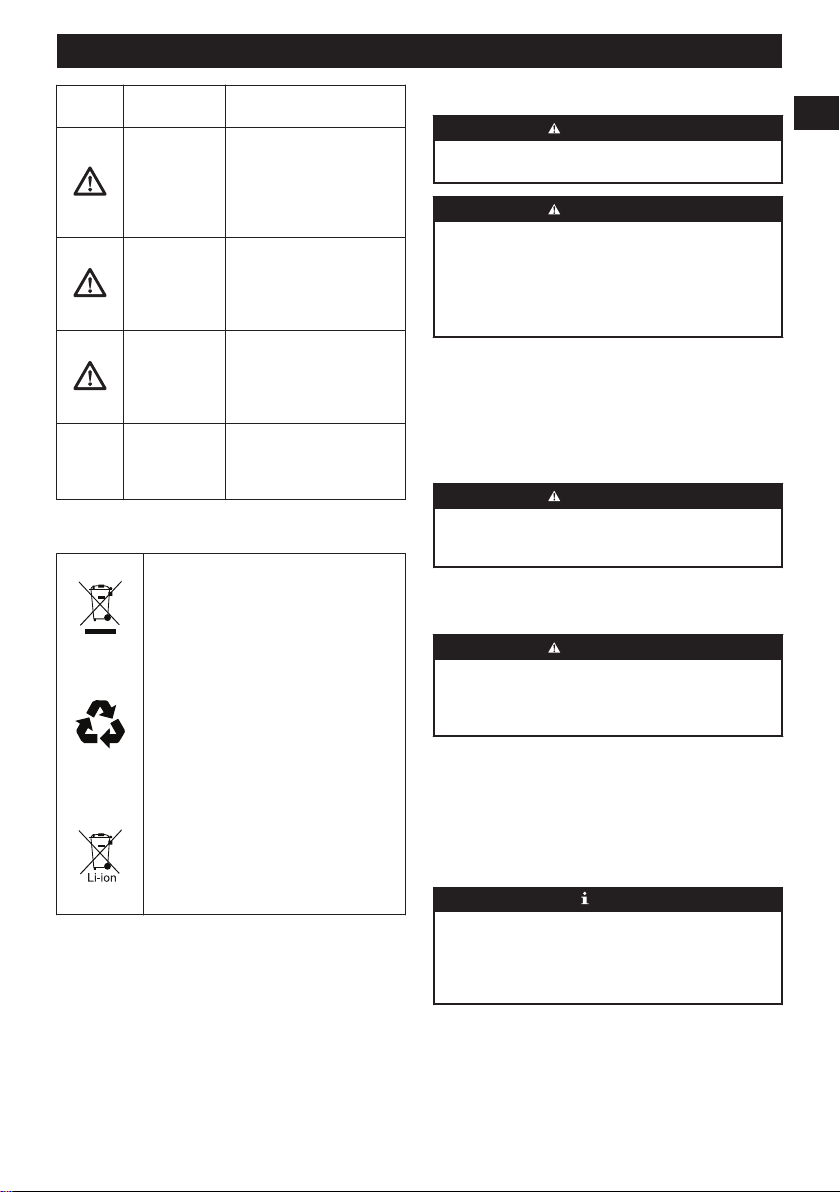 Li-ion